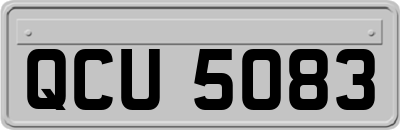 QCU 5083